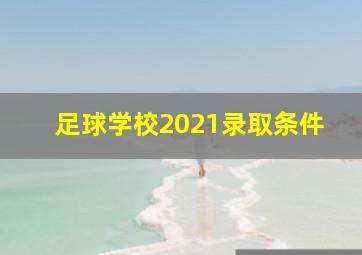 足球学校2021录取条件